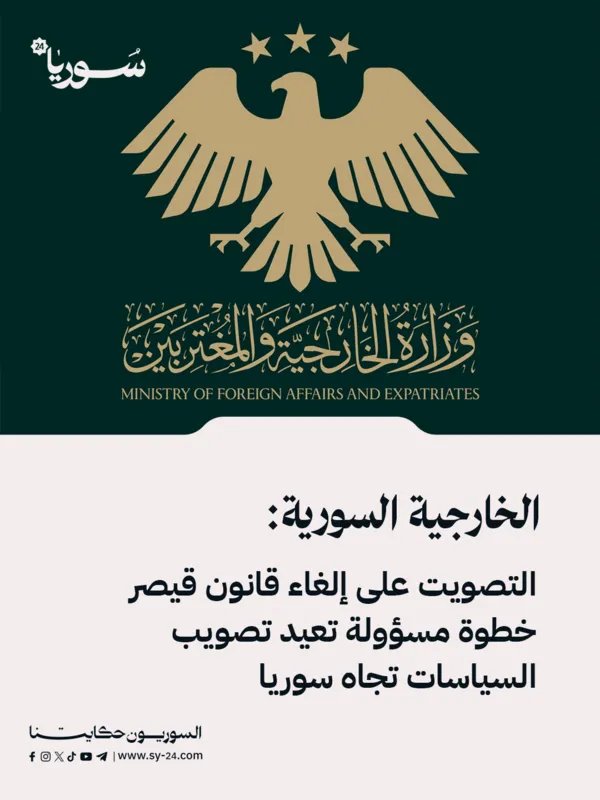 سوريا 24

وزارة الخارجية والمغتربين

MINISTRY OF FOREIGN AFFAIRS AND EXPATRIATES

الخارجية السورية:

التصويت على إلغاء قانون قيصر خطوة مسؤولة تعيد تصويب السياسات تجاه سوريا

السوريون حكايتنا

| www.sy-24.com